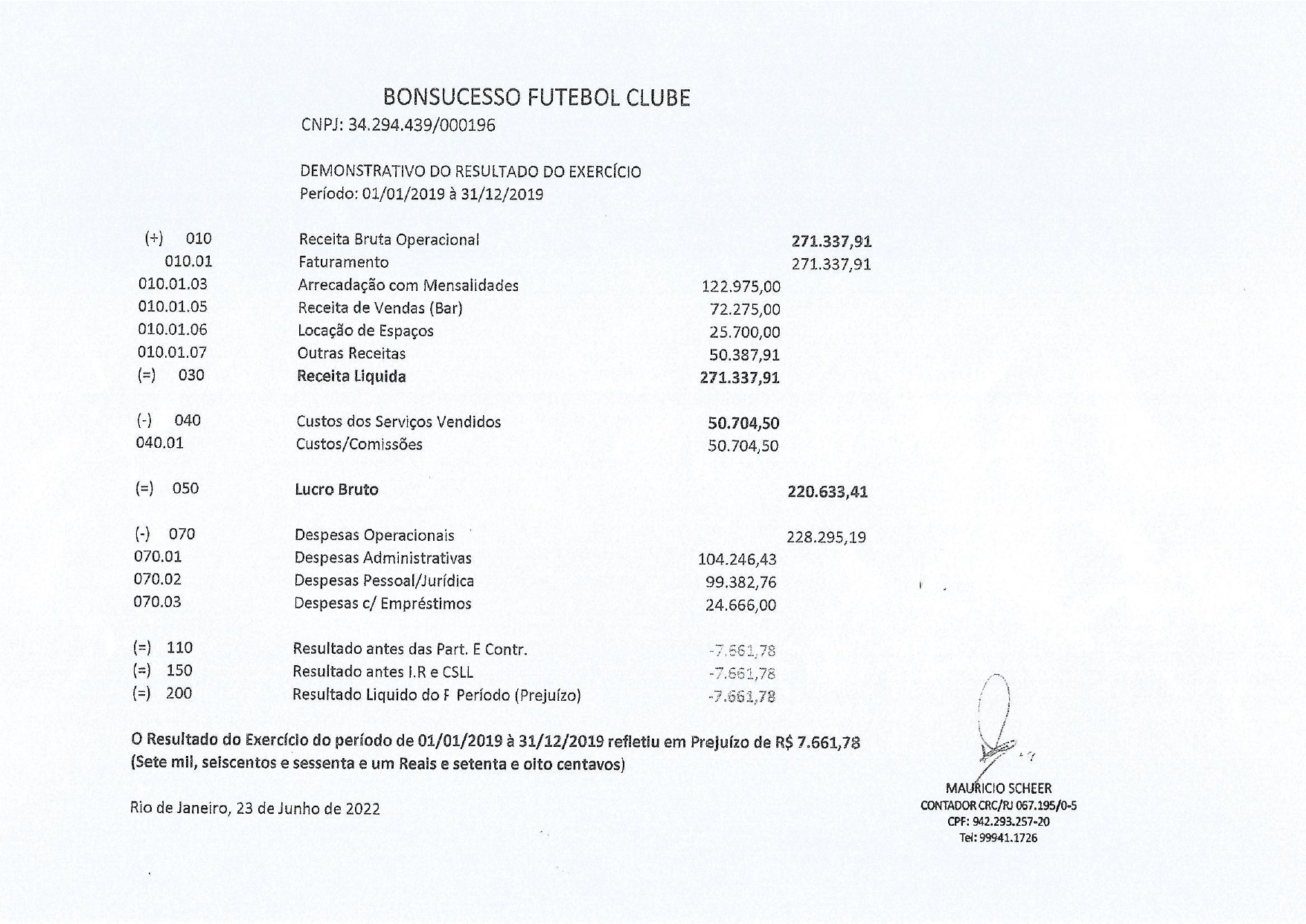 BONSUCESSO FUTEBOL CLUBE
CNPJ: 34.294.439/000196

DEMONSTRATIVO DO RESULTADO DO EXERCÍCIO
Período: 01/01/2019 à 31/12/2019

| | | | |
|---|---|---|---|
| (+) 010 | Receita Bruta Operacional | | 271.337,91 |
| 010.01 | Faturamento | | 271.337,91 |
| 010.01.03 | Arrecadação com Mensalidades | 122.975,00 | |
| 010.01.05 | Receita de Vendas (Bar) | 72.275,00 | |
| 010.01.06 | Locação de Espaços | 25.700,00 | |
| 010.01.07 | Outras Receitas | 50.387,91 | |
| (=) 030 | Receita Liquida | 271.337,91 | |
| (-) 040 | Custos dos Serviços Vendidos | 50.704,50 | |
| 040.01 | Custos/Comissões | 50.704,50 | |
| (=) 050 | Lucro Bruto | | 220.633,41 |
| (-) 070 | Despesas Operacionais | | 228.295,19 |
| 070.01 | Despesas Administrativas | 104.246,43 | |
| 070.02 | Despesas Pessoal/Jurídica | 99.382,76 | |
| 070.03 | Despesas c/ Empréstimos | 24.666,00 | |
| (=) 110 | Resultado antes das Part. E Contr. | -7.661,78 | |
| (=) 150 | Resultado antes I.R e CSLL | -7.661,78 | |
| (=) 200 | Resultado Liquido do F Período (Prejuízo) | -7.661,78 | |

O Resultado do Exercício do período de 01/01/2019 à 31/12/2019 refletiu em Prejuízo de R$ 7.661,78 (Sete mil, seiscentos e sessenta e um Reais e setenta e oito centavos)

Rio de Janeiro, 23 de Junho de 2022

MAURICIO SCHEER
CONTADOR CRC/RJ 067.195/0-5
CPF: 942.293.257-20
Tel: 99941.1726